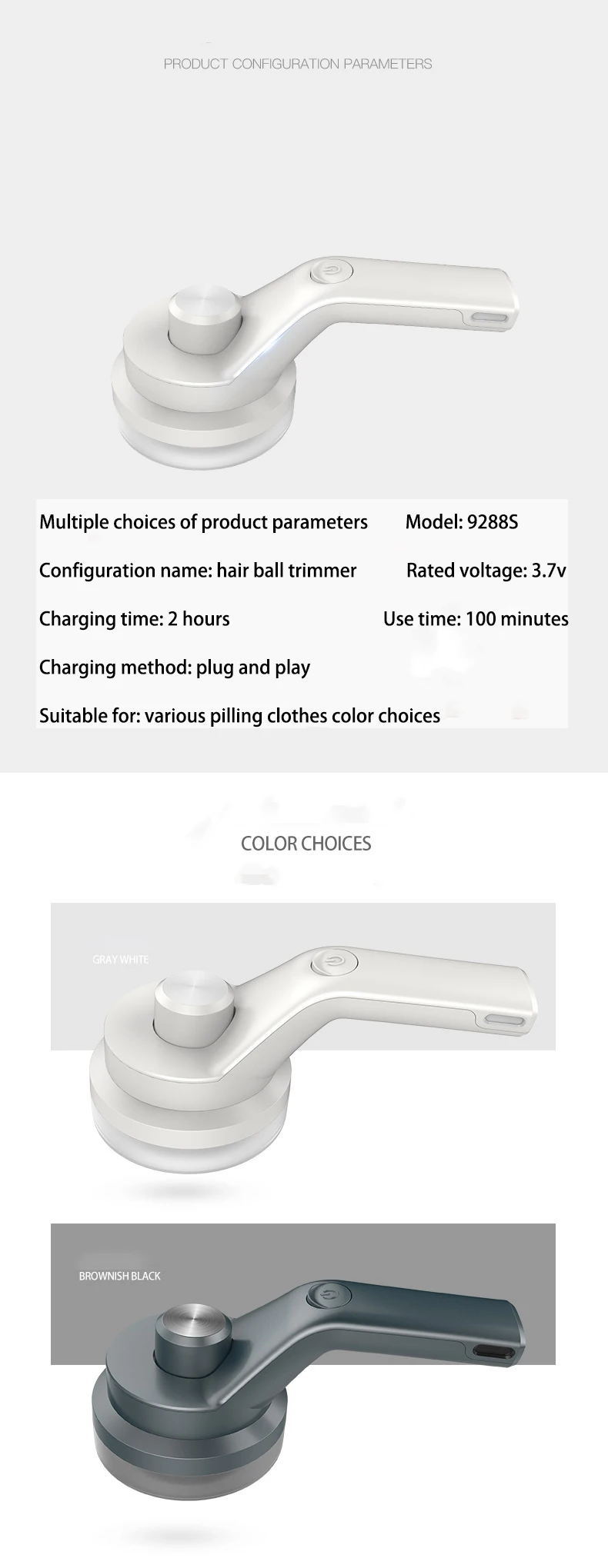 PRODUCT CONFIGURATION PARAMETERS

Multiple choices of product parameters Model: 9288S

Configuration name: hair ball trimmer Rated voltage: 3.7v

Charging time: 2 hours Use time: 100 minutes

Charging method: plug and play

Suitable for: various pilling clothes color choices

COLOR CHOICES

GRAY WHITE

BROWNISH BLACK